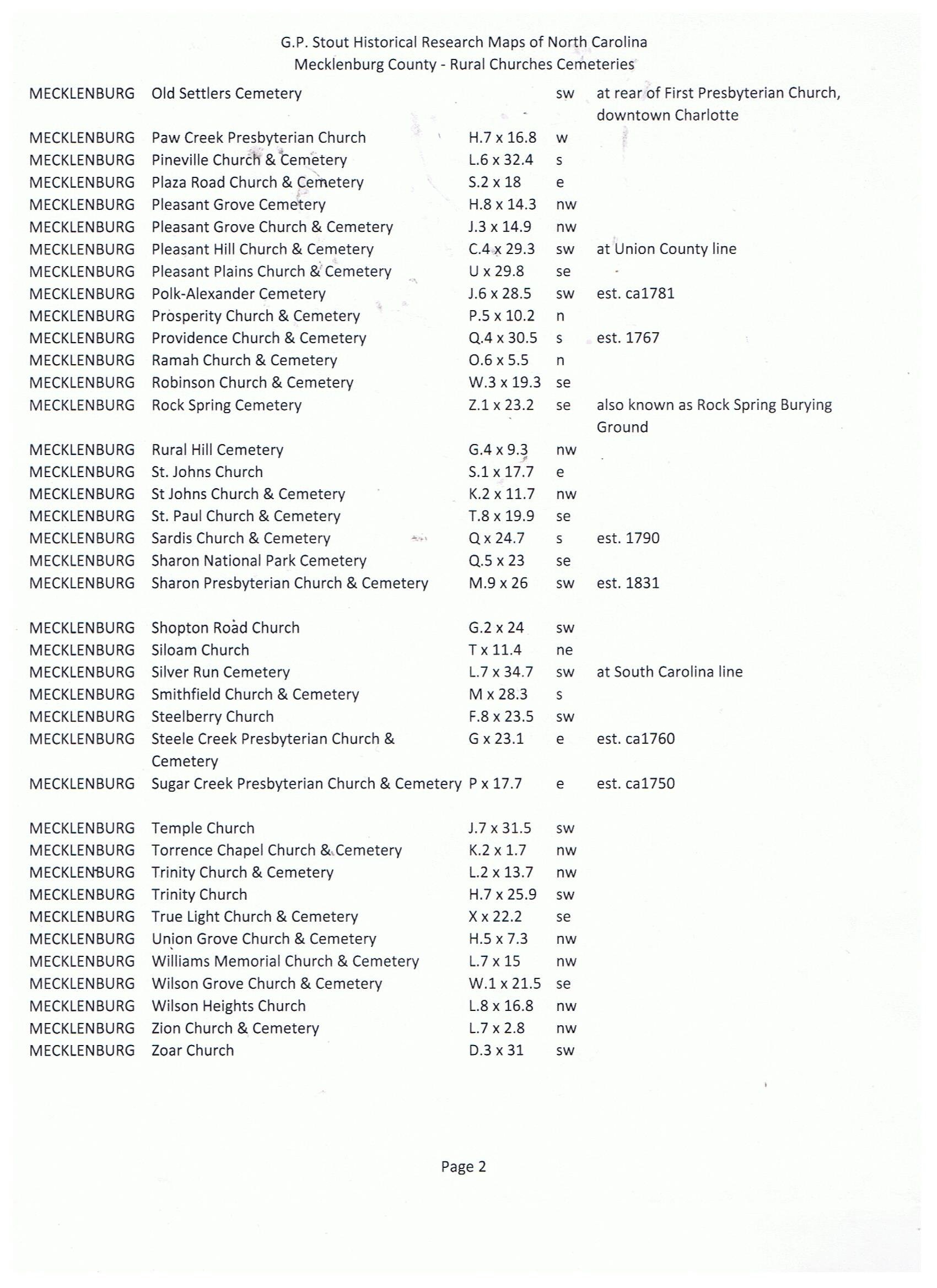 G.P. Stout Historical Research Maps of North Carolina
Mecklenburg County - Rural Churches Cemeteries

| | | | | |
|---|---|---|---|---|
| MECKLENBURG | Old Settlers Cemetery | | sw | at rear of First Presbyterian Church, downtown Charlotte |
| MECKLENBURG | Paw Creek Presbyterian Church | H.7 x 16.8 | w | |
| MECKLENBURG | Pineville Church & Cemetery | L.6 x 32.4 | s | |
| MECKLENBURG | Plaza Road Church & Cemetery | S.2 x 18 | e | |
| MECKLENBURG | Pleasant Grove Cemetery | H.8 x 14.3 | nw | |
| MECKLENBURG | Pleasant Grove Church & Cemetery | J.3 x 14.9 | nw | |
| MECKLENBURG | Pleasant Hill Church & Cemetery | C.4 x 29.3 | sw | at Union County line |
| MECKLENBURG | Pleasant Plains Church & Cemetery | U x 29.8 | se | |
| MECKLENBURG | Polk-Alexander Cemetery | J.6 x 28.5 | sw | est. ca1781 |
| MECKLENBURG | Prosperity Church & Cemetery | P.5 x 10.2 | n | |
| MECKLENBURG | Providence Church & Cemetery | Q.4 x 30.5 | s | est. 1767 |
| MECKLENBURG | Ramah Church & Cemetery | O.6 x 5.5 | n | |
| MECKLENBURG | Robinson Church & Cemetery | W.3 x 19.3 | se | |
| MECKLENBURG | Rock Spring Cemetery | Z.1 x 23.2 | se | also known as Rock Spring Burying Ground |
| MECKLENBURG | Rural Hill Cemetery | G.4 x 9.3 | nw | |
| MECKLENBURG | St. Johns Church | S.1 x 17.7 | e | |
| MECKLENBURG | St Johns Church & Cemetery | K.2 x 11.7 | nw | |
| MECKLENBURG | St. Paul Church & Cemetery | T.8 x 19.9 | se | |
| MECKLENBURG | Sardis Church & Cemetery | Q x 24.7 | s | est. 1790 |
| MECKLENBURG | Sharon National Park Cemetery | Q.5 x 23 | se | |
| MECKLENBURG | Sharon Presbyterian Church & Cemetery | M.9 x 26 | sw | est. 1831 |
| MECKLENBURG | Shopton Road Church | G.2 x 24 | sw | |
| MECKLENBURG | Siloam Church | T x 11.4 | ne | |
| MECKLENBURG | Silver Run Cemetery | L.7 x 34.7 | sw | at South Carolina line |
| MECKLENBURG | Smithfield Church & Cemetery | M x 28.3 | s | |
| MECKLENBURG | Steelberry Church | F.8 x 23.5 | sw | |
| MECKLENBURG | Steele Creek Presbyterian Church & Cemetery | G x 23.1 | e | est. ca1760 |
| MECKLENBURG | Sugar Creek Presbyterian Church & Cemetery | P x 17.7 | e | est. ca1750 |
| MECKLENBURG | Temple Church | J.7 x 31.5 | sw | |
| MECKLENBURG | Torrence Chapel Church & Cemetery | K.2 x 1.7 | nw | |
| MECKLENBURG | Trinity Church & Cemetery | L.2 x 13.7 | nw | |
| MECKLENBURG | Trinity Church | H.7 x 25.9 | sw | |
| MECKLENBURG | True Light Church & Cemetery | X x 22.2 | se | |
| MECKLENBURG | Union Grove Church & Cemetery | H.5 x 7.3 | nw | |
| MECKLENBURG | Williams Memorial Church & Cemetery | L.7 x 15 | nw | |
| MECKLENBURG | Wilson Grove Church & Cemetery | W.1 x 21.5 | se | |
| MECKLENBURG | Wilson Heights Church | L.8 x 16.8 | nw | |
| MECKLENBURG | Zion Church & Cemetery | L.7 x 2.8 | nw | |
| MECKLENBURG | Zoar Church | D.3 x 31 | sw | |

Page 2